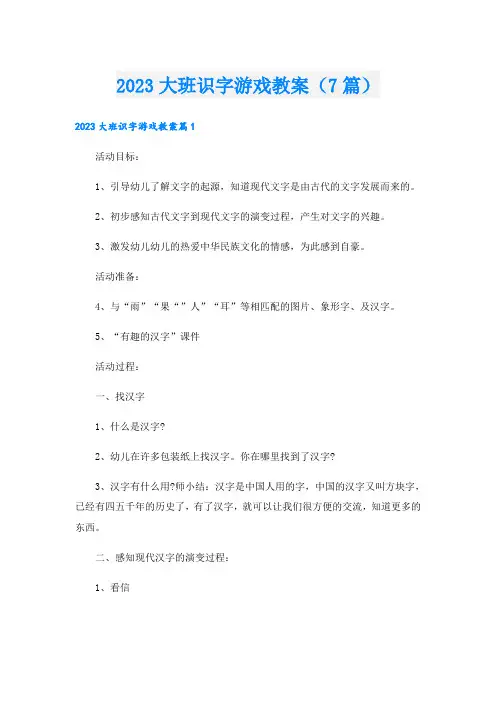 2023大班识字游戏教案（7篇）

2023大班识字游戏教案篇1

活动目标：

1、引导幼儿了解文字的起源，知道现代文字是由古代的文字发展而来的。

2、初步感知古代文字到现代文字的演变过程，产生对文字的兴趣。

3、激发幼儿幼儿的热爱中华民族文化的情感，为此感到自豪。

活动准备：

4、与“雨”“果“”人”“耳”等相匹配的图片、象形字、及汉字。

5、“有趣的汉字”课件

活动过程：

一、找汉字

1、什么是汉字?

2、幼儿在许多包装纸上找汉字。你在哪里找到了汉字?

3、汉字有什么用?师小结：汉字是中国人用的字，中国的汉字又叫方块字，已经有四五千年的历史了，有了汉字，就可以让我们很方便的交流，知道更多的东西。

二、感知现代汉字的演变过程：

1、看信